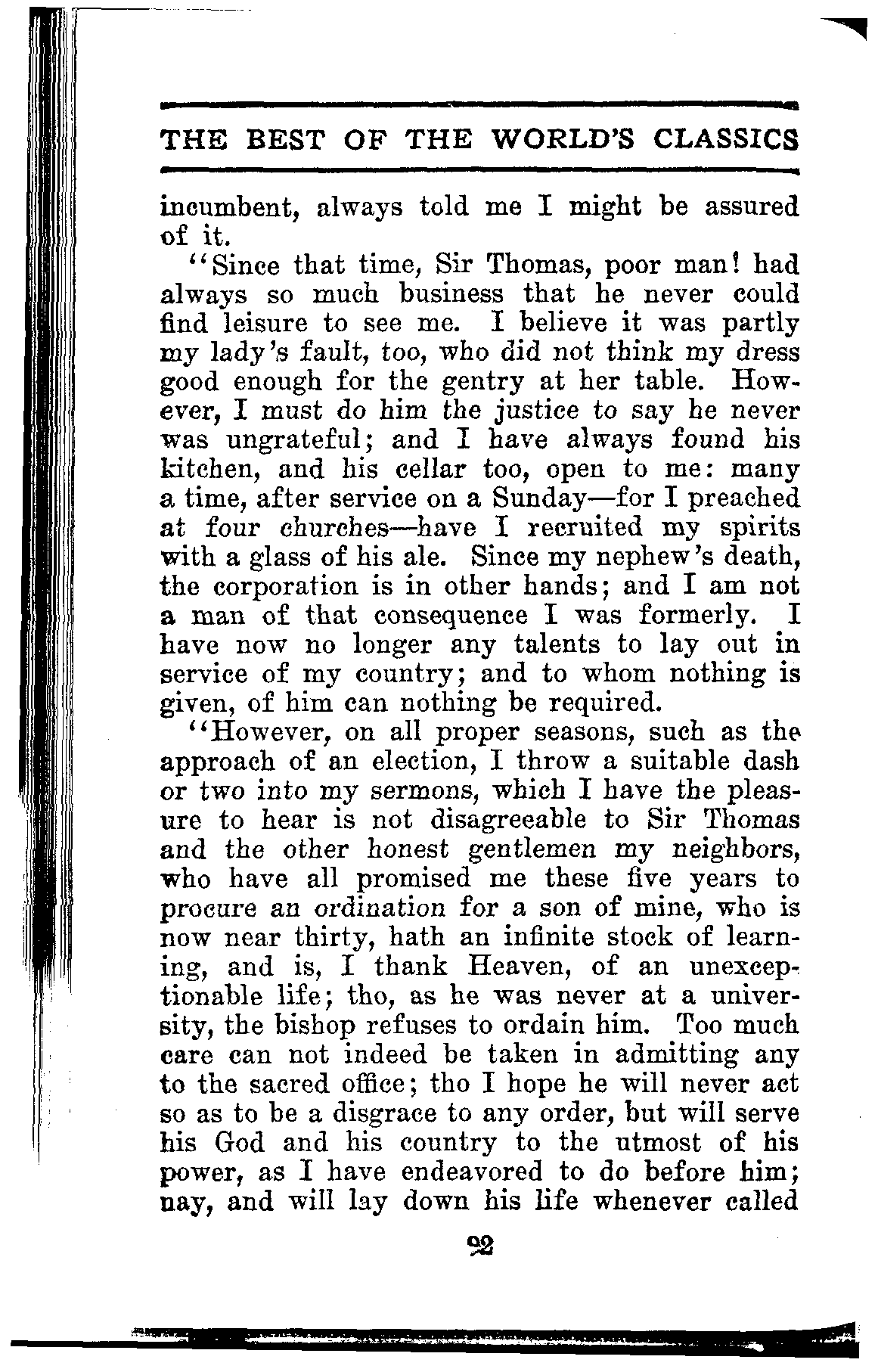 THE BEST OF THE WORLD'S CLASSICS

incumbent, always told me I might be assured of it.

"Since that time, Sir Thomas, poor man! had always so much business that he never could find leisure to see me. I believe it was partly my lady's fault, too, who did not think my dress good enough for the gentry at her table. However, I must do him the justice to say he never was ungrateful; and I have always found his kitchen, and his cellar too, open to me: many a time, after service on a Sunday—for I preached at four churches—have I recruited my spirits with a glass of his ale. Since my nephew's death, the corporation is in other hands; and I am not a man of that consequence I was formerly. I have now no longer any talents to lay out in service of my country; and to whom nothing is given, of him can nothing be required.

"However, on all proper seasons, such as the approach of an election, I throw a suitable dash or two into my sermons, which I have the pleasure to hear is not disagreeable to Sir Thomas and the other honest gentlemen my neighbors, who have all promised me these five years to procure an ordination for a son of mine, who is now near thirty, hath an infinite stock of learning, and is, I thank Heaven, of an unexceptionable life; tho, as he was never at a university, the bishop refuses to ordain him. Too much care can not indeed be taken in admitting any to the sacred office; tho I hope he will never act so as to be a disgrace to any order, but will serve his God and his country to the utmost of his power, as I have endeavored to do before him; nay, and will lay down his life whenever called

92